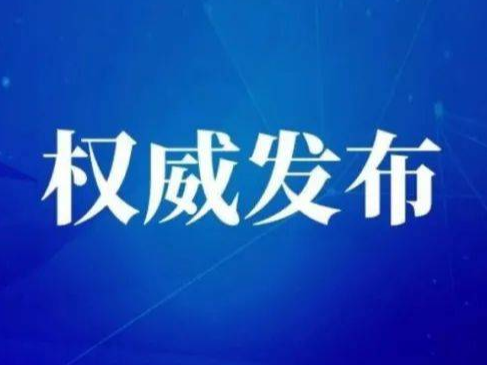 权威发布